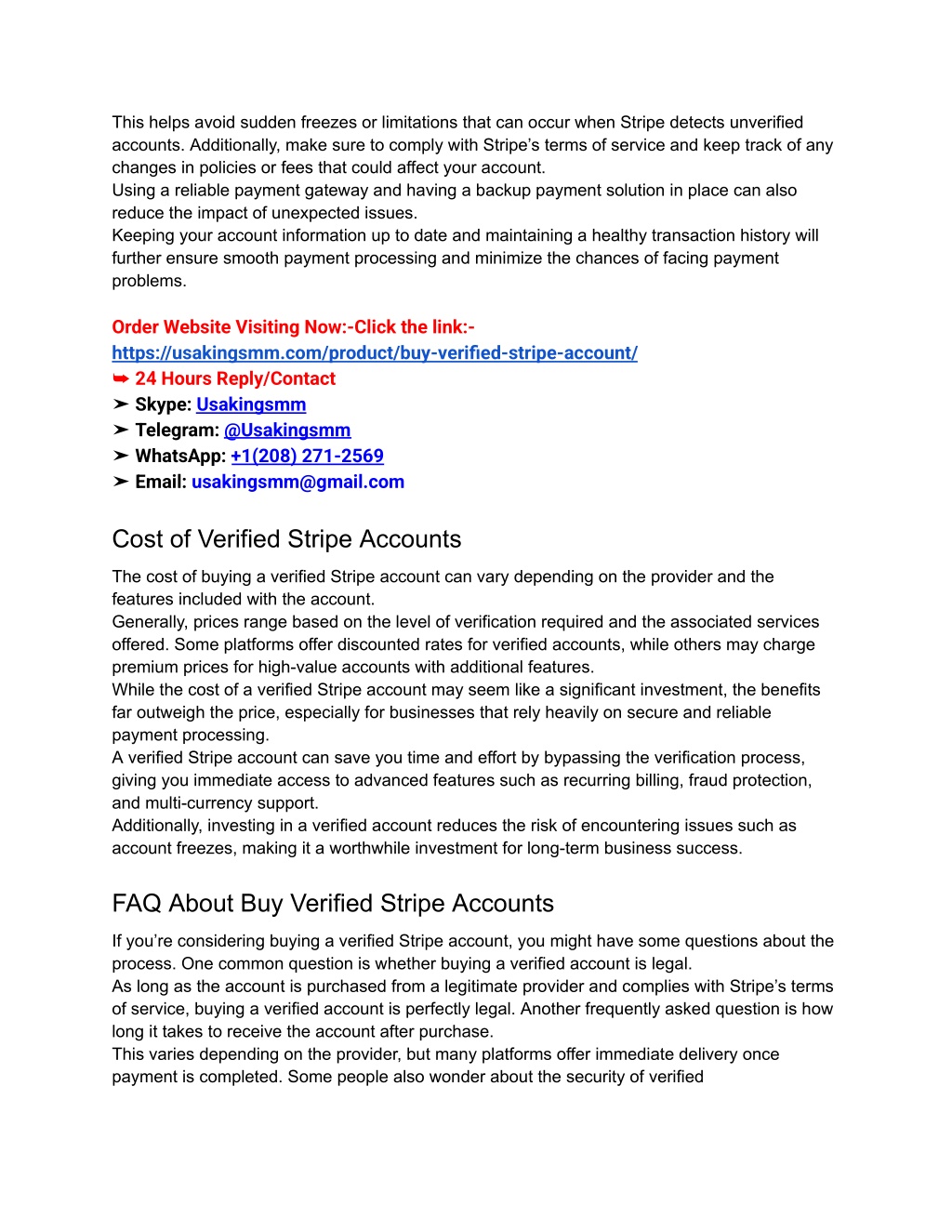 This helps avoid sudden freezes or limitations that can occur when Stripe detects unverified accounts. Additionally, make sure to comply with Stripe's terms of service and keep track of any changes in policies or fees that could affect your account.
Using a reliable payment gateway and having a backup payment solution in place can also reduce the impact of unexpected issues.
Keeping your account information up to date and maintaining a healthy transaction history will further ensure smooth payment processing and minimize the chances of facing payment problems.

Order Website Visiting Now:-Click the link:-
https://usakingsmm.com/product/buy-verified-stripe-account/
➥ 24 Hours Reply/Contact
➤ Skype: Usakingsmm
➤ Telegram: @Usakingsmm
➤ WhatsApp: +1(208) 271-2569
➤ Email: usakingsmm@gmail.com

Cost of Verified Stripe Accounts

The cost of buying a verified Stripe account can vary depending on the provider and the features included with the account.
Generally, prices range based on the level of verification required and the associated services offered. Some platforms offer discounted rates for verified accounts, while others may charge premium prices for high-value accounts with additional features.
While the cost of a verified Stripe account may seem like a significant investment, the benefits far outweigh the price, especially for businesses that rely heavily on secure and reliable payment processing.
A verified Stripe account can save you time and effort by bypassing the verification process, giving you immediate access to advanced features such as recurring billing, fraud protection, and multi-currency support.
Additionally, investing in a verified account reduces the risk of encountering issues such as account freezes, making it a worthwhile investment for long-term business success.

FAQ About Buy Verified Stripe Accounts

If you're considering buying a verified Stripe account, you might have some questions about the process. One common question is whether buying a verified account is legal.
As long as the account is purchased from a legitimate provider and complies with Stripe's terms of service, buying a verified account is perfectly legal. Another frequently asked question is how long it takes to receive the account after purchase.
This varies depending on the provider, but many platforms offer immediate delivery once payment is completed. Some people also wonder about the security of verified